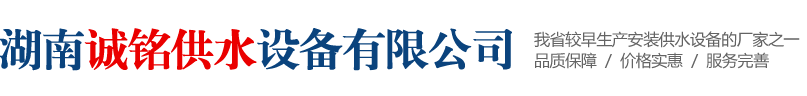 湖南诚铭供水设备有限公司

我省较早生产安装供水设备的厂家之一
品质保障 / 价格实惠 / 服务完善